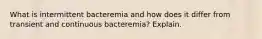 What is intermittent bacteremia and how does it differ from transient and continuous bacteremia? Explain.